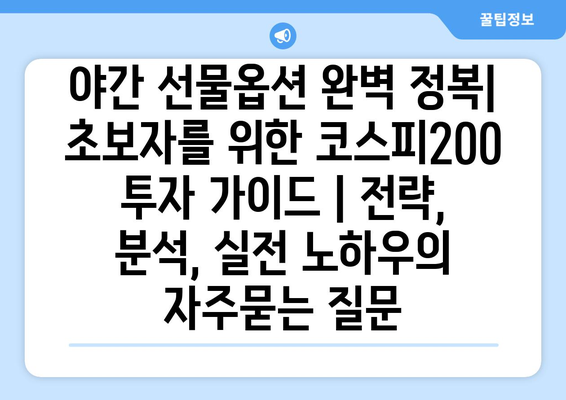 꿀팁정보

야간 선물옵션 완벽 정복| 초보자를 위한 코스피200 투자 가이드 | 전략, 분석, 실전 노하우의 자주묻는 질문